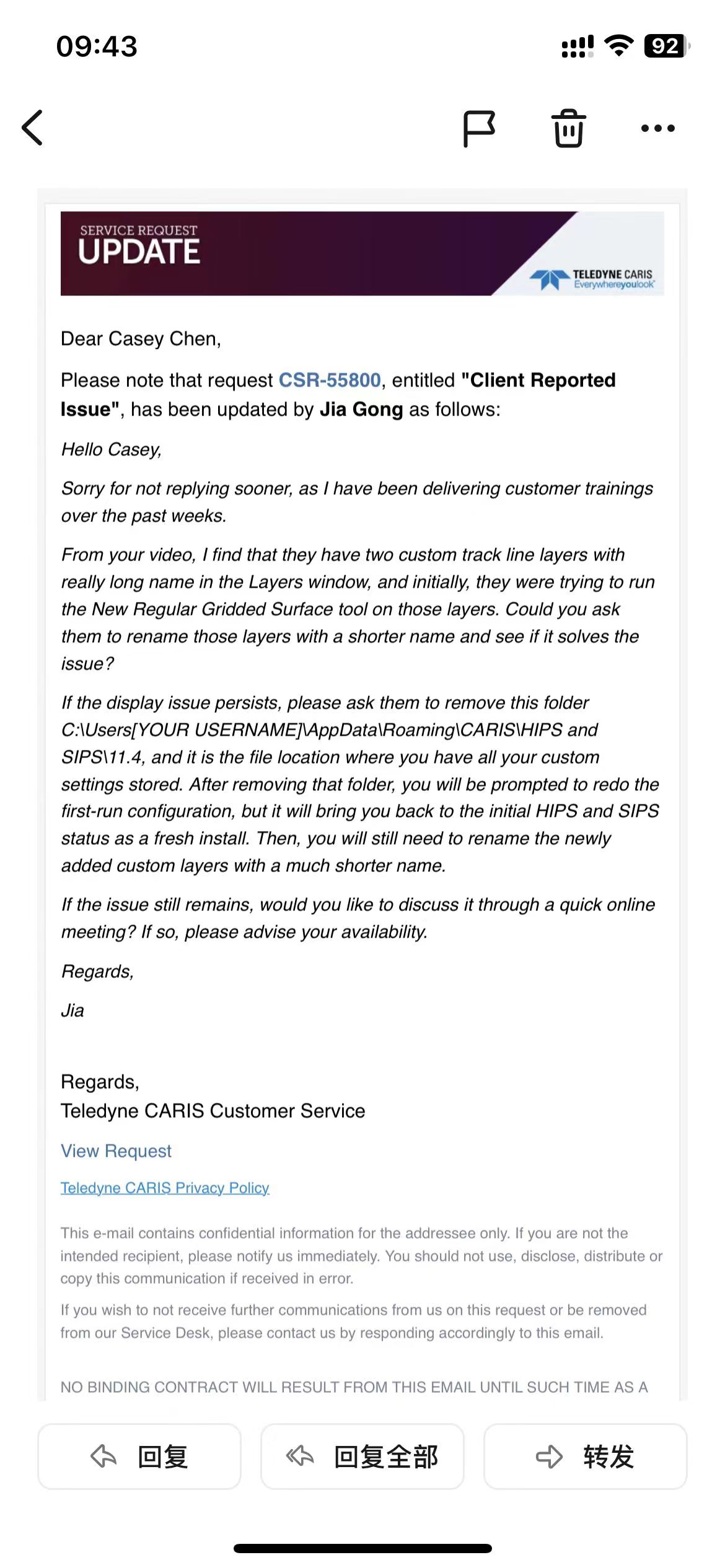 09:43

92

SERVICE REQUEST
UPDATE

TELEDYNE CARIS
Everywhereyoulook

Dear Casey Chen,

Please note that request CSR-55800, entitled "Client Reported Issue", has been updated by Jia Gong as follows:

Hello Casey,

Sorry for not replying sooner, as I have been delivering customer trainings over the past weeks.

From your video, I find that they have two custom track line layers with really long name in the Layers window, and initially, they were trying to run the New Regular Gridded Surface tool on those layers. Could you ask them to rename those layers with a shorter name and see if it solves the issue?

If the display issue persists, please ask them to remove this folder C:\Users[YOUR USERNAME]\AppData\Roaming\CARIS\HIPS and SIPS\11.4, and it is the file location where you have all your custom settings stored. After removing that folder, you will be prompted to redo the first-run configuration, but it will bring you back to the initial HIPS and SIPS status as a fresh install. Then, you will still need to rename the newly added custom layers with a much shorter name.

If the issue still remains, would you like to discuss it through a quick online meeting? If so, please advise your availability.

Regards,

Jia

Regards,
Teledyne CARIS Customer Service

View Request

Teledyne CARIS Privacy Policy

This e-mail contains confidential information for the addressee only. If you are not the intended recipient, please notify us immediately. You should not use, disclose, distribute or copy this communication if received in error.

If you wish to not receive further communications from us on this request or be removed from our Service Desk, please contact us by responding accordingly to this email.

NO BINDING CONTRACT WILL RESULT FROM THIS EMAIL UNTIL SUCH TIME AS A

回复 回复全部 转发